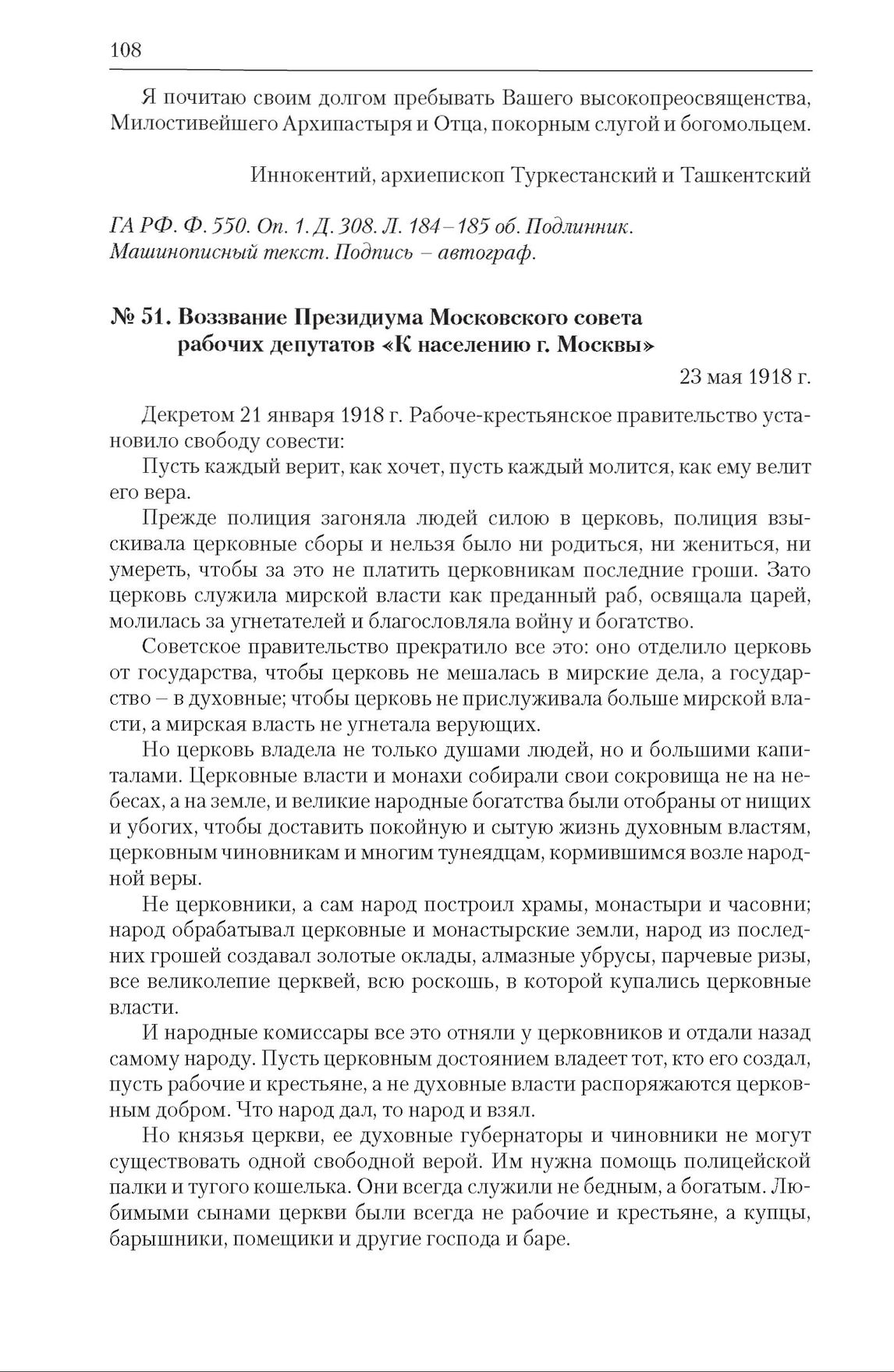 108

Я почитаю своим долгом пребывать Вашего высокопреосвященства, Милостивейшего Архипастыря и Отца, покорным слугой и богомольцем.

Иннокентий, архиепископ Туркестанский и Ташкентский

ГА РФ. Ф. 550. Оп. 1. Д. 308. Л. 184–185 об. Подлинник. Машинописный текст. Подпись – автограф.

№ 51. Воззвание Президиума Московского совета рабочих депутатов «К населению г. Москвы»

23 мая 1918 г.

Декретом 21 января 1918 г. Рабоче-крестьянское правительство установило свободу совести:

Пусть каждый верит, как хочет, пусть каждый молится, как ему велит его вера.

Прежде полиция загоняла людей силою в церковь, полиция взыскивала церковные сборы и нельзя было ни родиться, ни жениться, ни умереть, чтобы за это не платить церковникам последние гроши. Зато церковь служила мирской власти как преданный раб, освящала царей, молилась за угнетателей и благословляла войну и богатство.

Советское правительство прекратило все это: оно отделило церковь от государства, чтобы церковь не мешалась в мирские дела, а государство – в духовные; чтобы церковь не прислуживала больше мирской власти, а мирская власть не угнетала верующих.

Но церковь владела не только душами людей, но и большими капиталами. Церковные власти и монахи собирали свои сокровища не на небесах, а на земле, и великие народные богатства были отобраны от нищих и убогих, чтобы доставить покойную и сытую жизнь духовным властям, церковным чиновникам и многим тунеядцам, кормившимся возле народной веры.

Не церковники, а сам народ построил храмы, монастыри и часовни; народ обрабатывал церковные и монастырские земли, народ из последних грошей создавал золотые оклады, алмазные убрусы, парчевые ризы, все великолепие церквей, всю роскошь, в которой купались церковные власти.

И народные комиссары все это отняли у церковников и отдали назад самому народу. Пусть церковным достоянием владеет тот, кто его создал, пусть рабочие и крестьяне, а не духовные власти распоряжаются церковным добром. Что народ дал, то народ и взял.

Но князья церкви, ее духовные губернаторы и чиновники не могут существовать одной свободной верой. Им нужна помощь полицейской палки и тугого кошелька. Они всегда служили не бедным, а богатым. Любимыми сынами церкви были всегда не рабочие и крестьяне, а купцы, барышники, помещики и другие господа и баре.